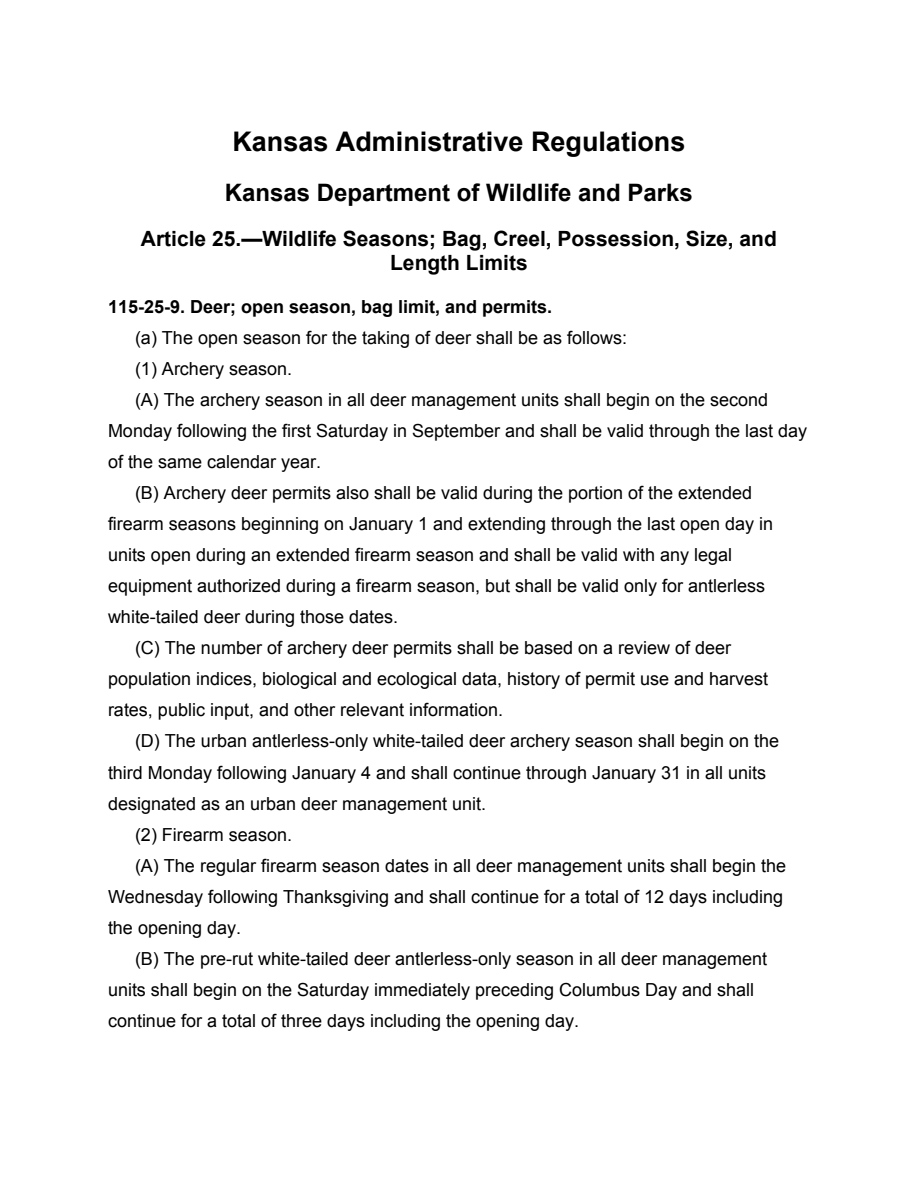 Kansas Administrative Regulations

Kansas Department of Wildlife and Parks

Article 25.—Wildlife Seasons; Bag, Creel, Possession, Size, and Length Limits

115-25-9. Deer; open season, bag limit, and permits.

(a) The open season for the taking of deer shall be as follows:

(1) Archery season.

(A) The archery season in all deer management units shall begin on the second Monday following the first Saturday in September and shall be valid through the last day of the same calendar year.

(B) Archery deer permits also shall be valid during the portion of the extended firearm seasons beginning on January 1 and extending through the last open day in units open during an extended firearm season and shall be valid with any legal equipment authorized during a firearm season, but shall be valid only for antlerless white-tailed deer during those dates.

(C) The number of archery deer permits shall be based on a review of deer population indices, biological and ecological data, history of permit use and harvest rates, public input, and other relevant information.

(D) The urban antlerless-only white-tailed deer archery season shall begin on the third Monday following January 4 and shall continue through January 31 in all units designated as an urban deer management unit.

(2) Firearm season.

(A) The regular firearm season dates in all deer management units shall begin the Wednesday following Thanksgiving and shall continue for a total of 12 days including the opening day.

(B) The pre-rut white-tailed deer antlerless-only season in all deer management units shall begin on the Saturday immediately preceding Columbus Day and shall continue for a total of three days including the opening day.